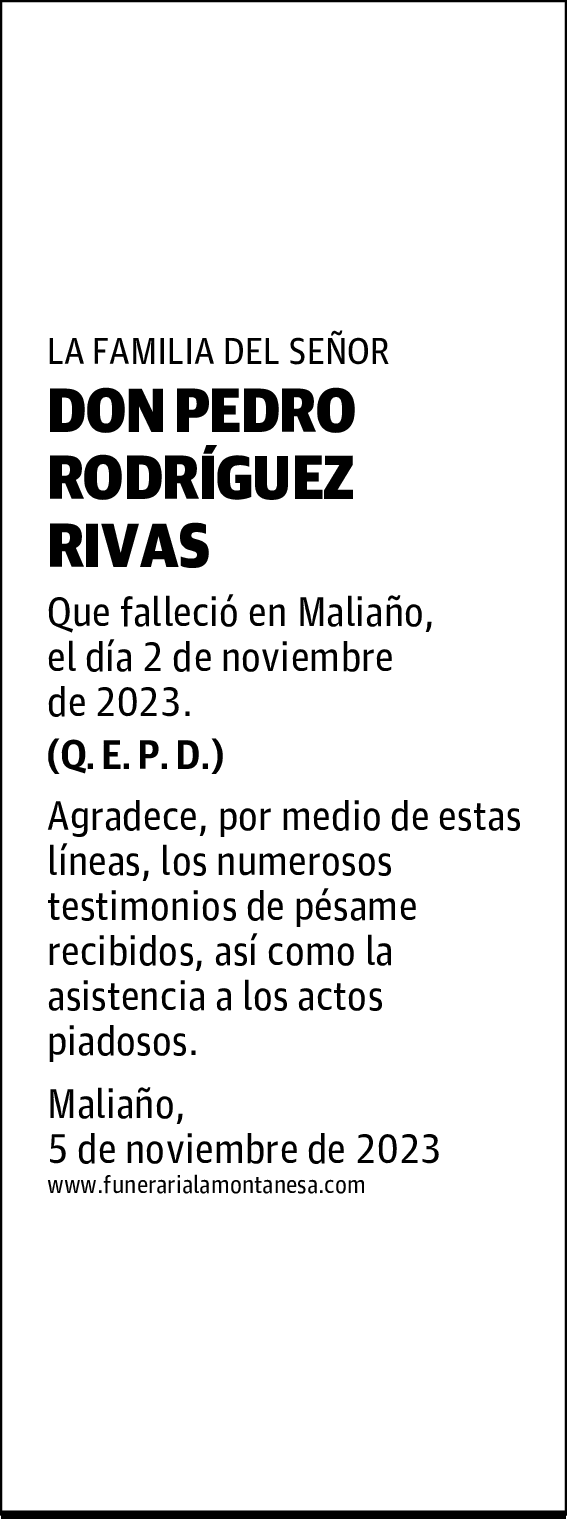 LA FAMILIA DEL SEÑOR

DON PEDRO RODRÍGUEZ RIVAS

Que falleció en Maliaño, el día 2 de noviembre de 2023.

(Q. E. P. D.)

Agradece, por medio de estas líneas, los numerosos testimonios de pésame recibidos, así como la asistencia a los actos piadosos.

Maliaño,
5 de noviembre de 2023
www.funerarialamontanesa.com